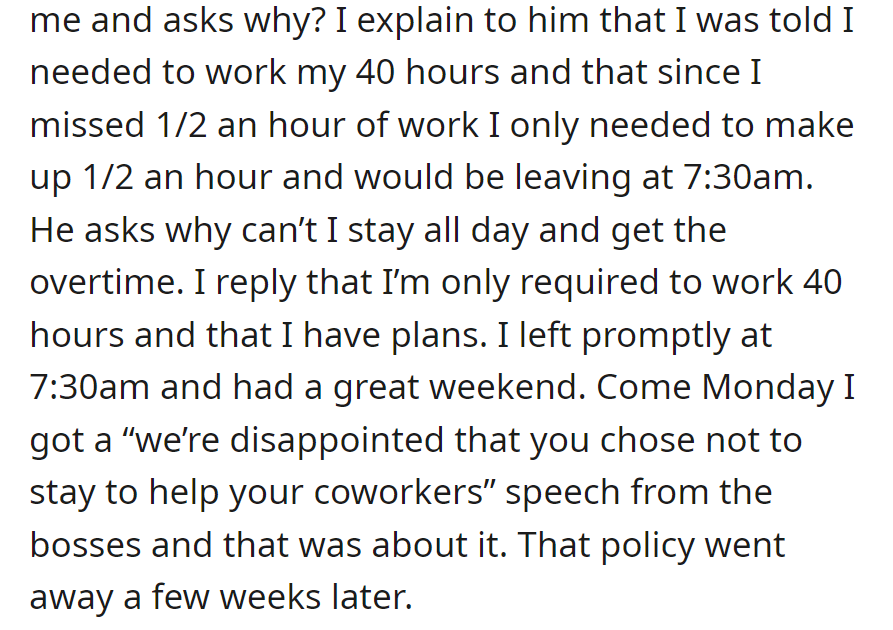 me and asks why? I explain to him that I was told I needed to work my 40 hours and that since I missed 1/2 an hour of work I only needed to make up 1/2 an hour and would be leaving at 7:30am. He asks why can’t I stay all day and get the overtime. I reply that I’m only required to work 40 hours and that I have plans. I left promptly at 7:30am and had a great weekend. Come Monday I got a “we’re disappointed that you chose not to stay to help your coworkers” speech from the bosses and that was about it. That policy went away a few weeks later.